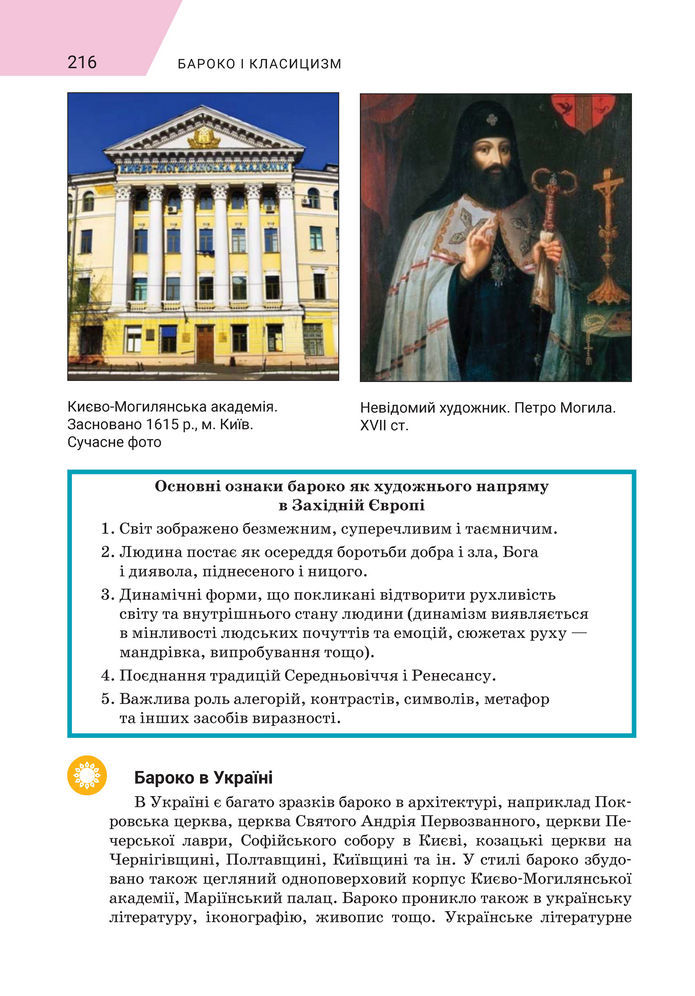 216 БАРОКО І КЛАСИЦИЗМ

КИЄВО-МОГИЛЯНСЬКА АКАДЕМІЯ

Києво-Могилянська академія. Засновано 1615 р., м. Київ. Сучасне фото

Невідомий художник. Петро Могила. XVII ст.

Основні ознаки бароко як художнього напряму в Західній Європі

1. Світ зображено безмежним, суперечливим і таємничим.
2. Людина постає як осереддя боротьби добра і зла, Бога і диявола, піднесеного і ницого.
3. Динамічні форми, що покликані відтворити рухливість світу та внутрішнього стану людини (динамізм виявляється в мінливості людських почуттів та емоцій, сюжетах руху — мандрівка, випробування тощо).
4. Поєднання традицій Середньовіччя і Ренесансу.
5. Важлива роль алегорій, контрастів, символів, метафор та інших засобів виразності.

Бароко в Україні

В Україні є багато зразків бароко в архітектурі, наприклад Покровська церква, церква Святого Андрія Первозванного, церкви Печерської лаври, Софійського собору в Києві, козацькі церкви на Чернігівщині, Полтавщині, Київщині та ін. У стилі бароко збудовано також цегляний одноповерховий корпус Києво-Могилянської академії, Маріїнський палац. Бароко проникло також в українську літературу, іконографію, живопис тощо. Українське літературне